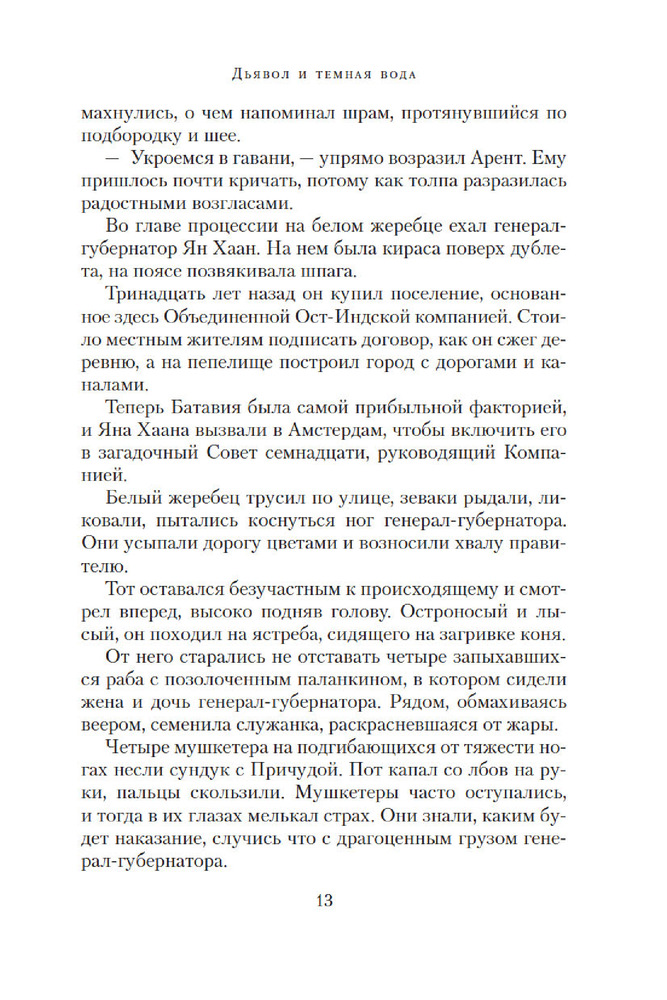 Дьявол и темная вода

махнулись, о чем напоминал шрам, протянувшийся по подбородку и шее.

— Укроемся в гавани, — упрямо возразил Арент. Ему пришлось почти кричать, потому как толпа разразилась радостными возгласами.

Во главе процессии на белом жеребце ехал генерал-губернатор Ян Хаан. На нем была кираса поверх дублета, на поясе позвякивала шпага.

Тринадцать лет назад он купил поселение, основанное здесь Объединенной Ост-Индской компанией. Стоило местным жителям подписать договор, как он сжег деревню, а на пепелище построил город с дорогами и каналами.

Теперь Батавия была самой прибыльной факторией, и Яна Хаана вызвали в Амстердам, чтобы включить его в загадочный Совет семнадцати, руководящий Компанией.

Белый жеребец трусил по улице, зеваки рыдали, ликовали, пытались коснуться ног генерал-губернатора. Они усыпали дорогу цветами и возносили хвалу правителю.

Тот оставался безучастным к происходящему и смотрел вперед, высоко подняв голову. Остроносый и лысый, он походил на ястреба, сидящего на загривке коня.

От него старались не отставать четыре запыхавшихся раба с позолоченным паланкином, в котором сидели жена и дочь генерал-губернатора. Рядом, обмахиваясь веером, семенила служанка, раскрасневшаяся от жары.

Четыре мушкетера на подгибающихся от тяжести ногах несли сундук с Причудой. Пот капал со лбов на руки, пальцы скользили. Мушкетеры часто оступались, и тогда в их глазах мелькал страх. Они знали, каким будет наказание, случись что с драгоценным грузом генерал-губернатора.

13